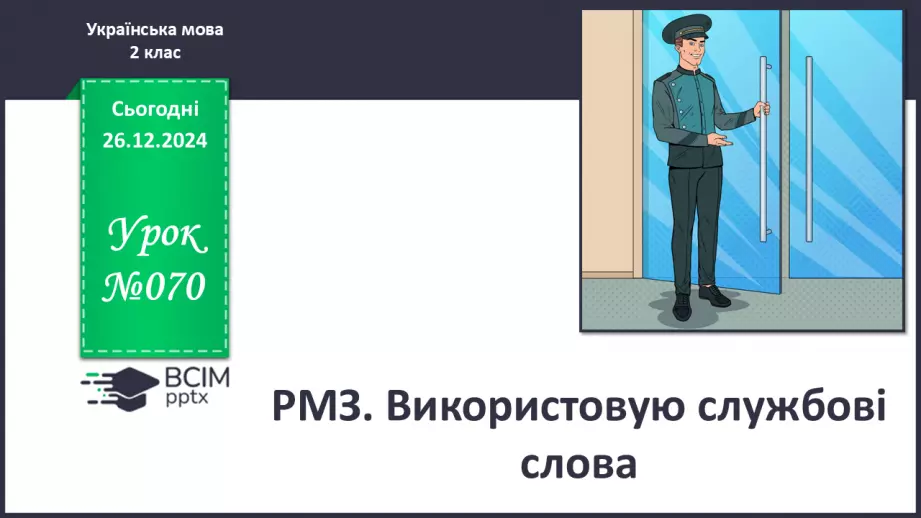 Українська мова
2 клас

Сьогодні
26.12.2024

Урок
№070

ВСІМ
pptx

РМЗ. Використовую службові слова